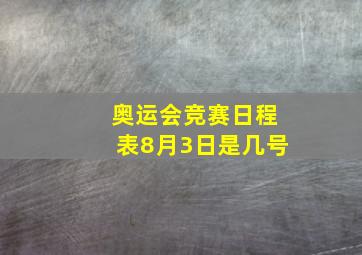 奥运会竞赛日程表8月3日是几号